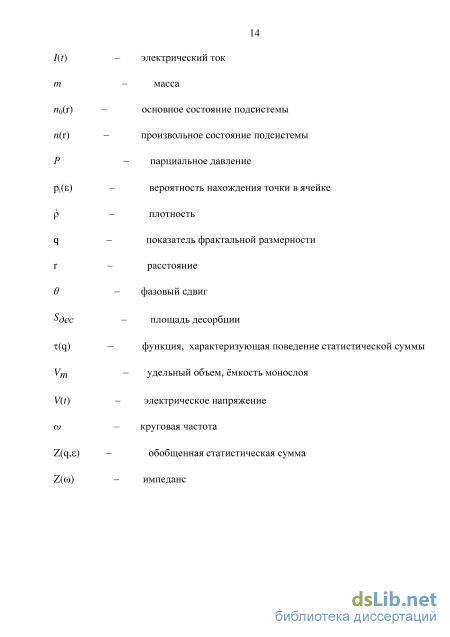 14

$I(t)$ – электрический ток

$m$ – масса

$n_0(r)$ – основное состояние подсистемы

$n(r)$ – произвольное состояние подсистемы

$P$ – парциальное давление

$p_i(\varepsilon)$ – вероятность нахождения точки в ячейке

$\dot{\rho}$ – плотность

q – показатель фрактальной размерности

r – расстояние

$\theta$ – фазовый сдвиг

$S_{дес}$ – площадь десорбции

$\tau(q)$ – функция, характеризующая поведение статистической суммы

$V_m$ – удельный объем, ёмкость монослоя

$V(t)$ – электрическое напряжение

$\omega$ – круговая частота

$Z(q,\varepsilon)$ – обобщенная статистическая сумма

$Z(\omega)$ – импеданс

dsLib.net
библиотека диссертаций